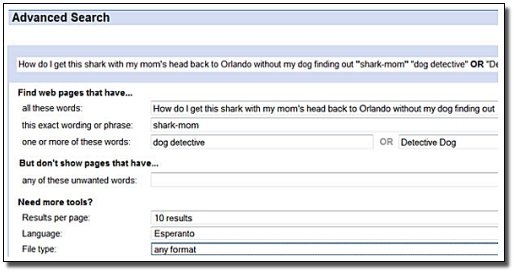 Advanced Search

How do I get this shark with my mom's head back to Orlando without my dog finding out "shark-mom" "dog detective" OR "De

Find web pages that have...

all these words: How do I get this shark with my mom's head back to Orlando without my dog finding out

this exact wording or phrase: shark-mom

one or more of these words: dog detective OR Detective Dog

But don't show pages that have...

any of these unwanted words:

Need more tools?

Results per page: 10 results

Language: Esperanto

File type: any format